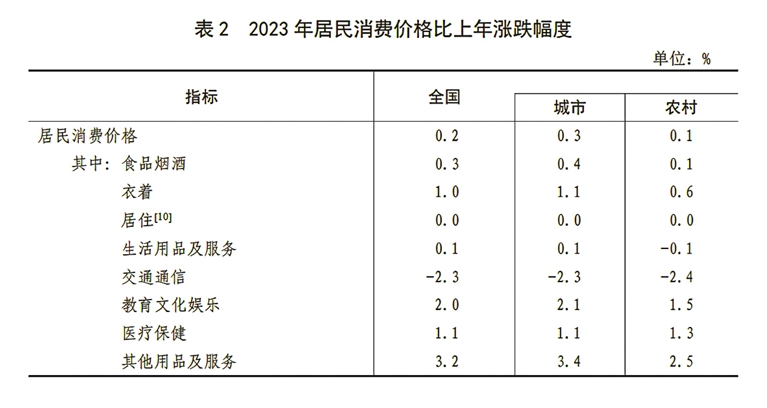 表2 2023年居民消费价格比上年涨跌幅度

单位：%

| 指标 | 全国 | 城市 | 农村 |
|---|---|---|---|
| 居民消费价格 | 0.2 | 0.3 | 0.1 |
| 其中：食品烟酒 | 0.3 | 0.4 | 0.1 |
| 衣着 | 1.0 | 1.1 | 0.6 |
| 居住$^{[10]}$ | 0.0 | 0.0 | 0.0 |
| 生活用品及服务 | 0.1 | 0.1 | -0.1 |
| 交通通信 | -2.3 | -2.3 | -2.4 |
| 教育文化娱乐 | 2.0 | 2.1 | 1.5 |
| 医疗保健 | 1.1 | 1.1 | 1.3 |
| 其他用品及服务 | 3.2 | 3.4 | 2.5 |